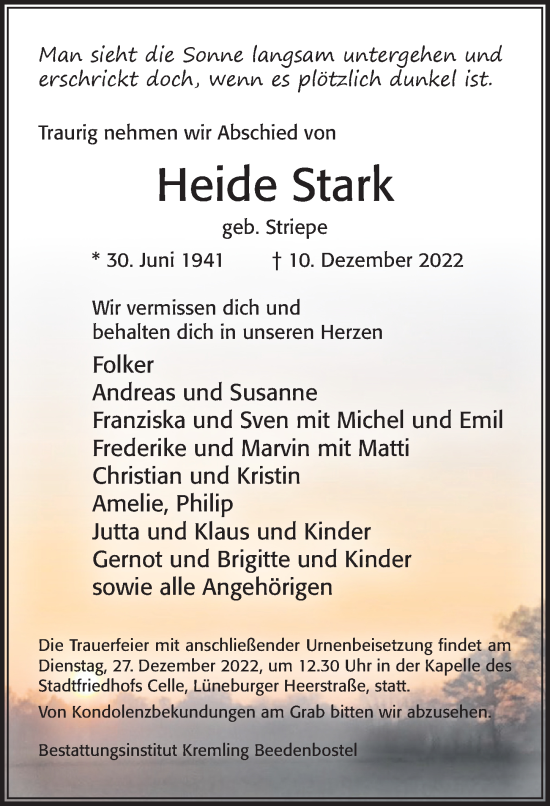 Man sieht die Sonne langsam untergehen und erschrickt doch, wenn es plötzlich dunkel ist.

Traurig nehmen wir Abschied von

Heide Stark

geb. Striepe

* 30. Juni 1941 † 10. Dezember 2022

Wir vermissen dich und behalten dich in unseren Herzen

Folker
Andreas und Susanne
Franziska und Sven mit Michel und Emil
Frederike und Marvin mit Matti
Christian und Kristin
Amelie, Philip
Jutta und Klaus und Kinder
Gernot und Brigitte und Kinder
sowie alle Angehörigen

Die Trauerfeier mit anschließender Urnenbeisetzung findet am Dienstag, 27. Dezember 2022, um 12.30 Uhr in der Kapelle des Stadtfriedhofs Celle, Lüneburger Heerstraße, statt.

Von Kondolenzbekundungen am Grab bitten wir abzusehen.

Bestattungsinstitut Kremling Beedenbostel